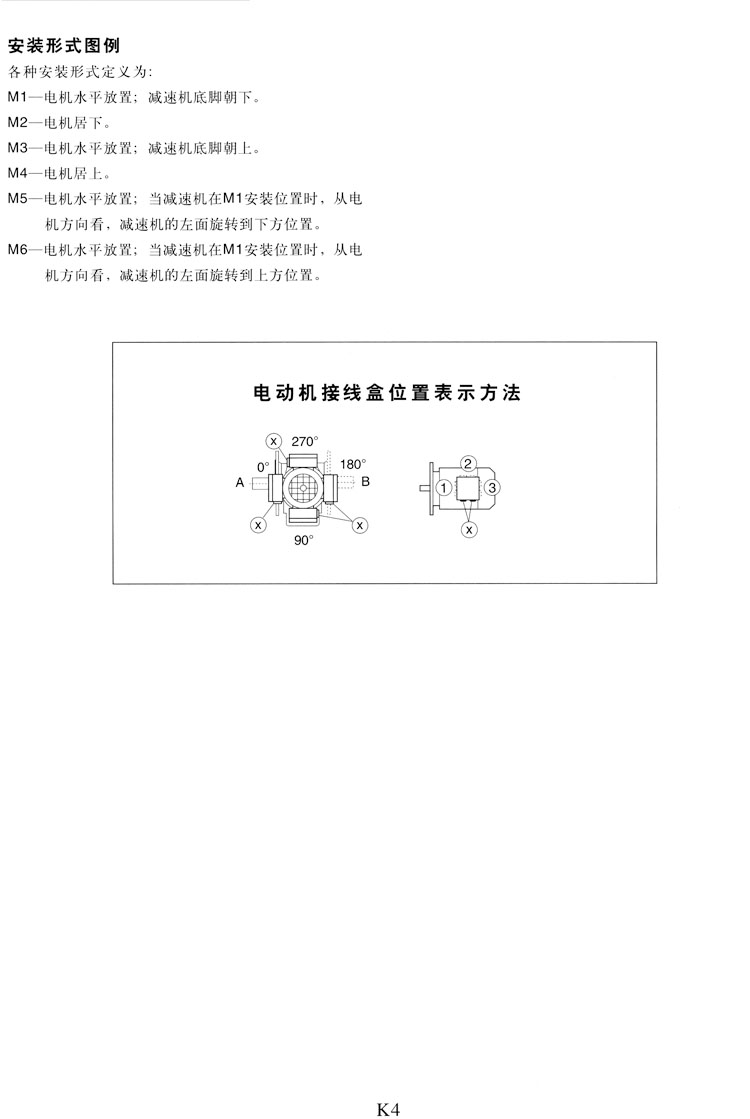 安装形式图例
各种安装形式定义为:
M1—电机水平放置；减速机底脚朝下。
M2—电机居下。
M3—电机水平放置；减速机底脚朝上。
M4—电机居上。
M5—电机水平放置；当减速机在M1安装位置时，从电机方向看，减速机的左面旋转到下方位置。
M6—电机水平放置；当减速机在M1安装位置时，从电机方向看，减速机的左面旋转到上方位置。

电动机接线盒位置表示方法

x
270°
0°
180°
A
B
x
x
90°

2
1
3
x

K4